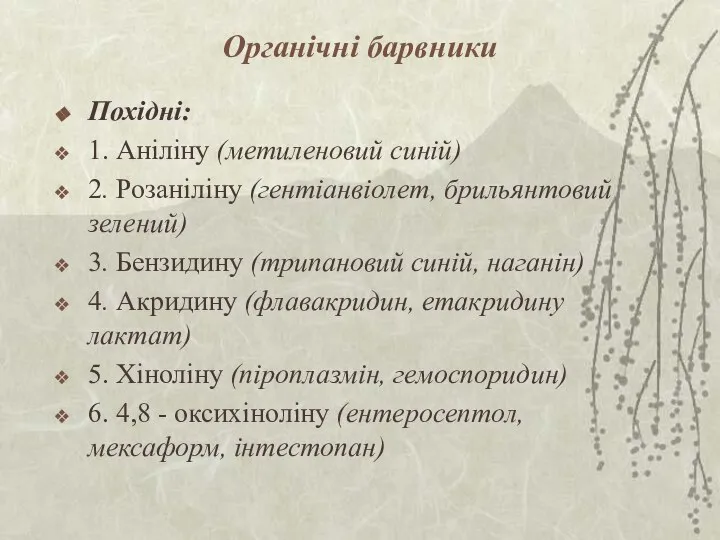 Органічні барвники

Похідні:

1. Аніліну (метиленовий синій)

2. Розаніліну (гентіанвіолет, брильянтовий зелений)

3. Бензидину (трипановий синій, наганін)

4. Акридину (флавакридин, етакридину лактат)

5. Хіноліну (піроплазмін, гемоспоридин)

6. 4,8 - оксихіноліну (ентеросептол, мексаформ, інтестопан)